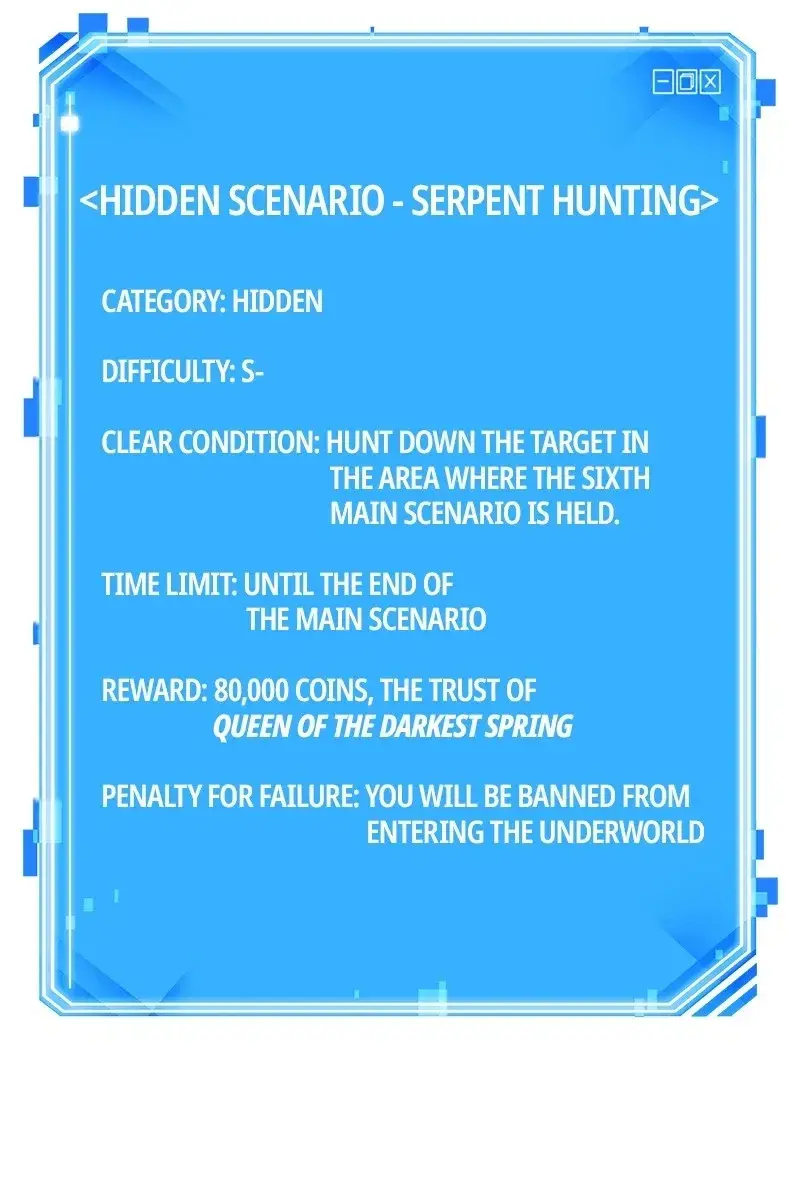 <HIDDEN SCENARIO - SERPENT HUNTING>

CATEGORY: HIDDEN

DIFFICULTY: S-

CLEAR CONDITION: HUNT DOWN THE TARGET IN THE AREA WHERE THE SIXTH MAIN SCENARIO IS HELD.

TIME LIMIT: UNTIL THE END OF THE MAIN SCENARIO

REWARD: 80,000 COINS, THE TRUST OF QUEEN OF THE DARKEST SPRING

PENALTY FOR FAILURE: YOU WILL BE BANNED FROM ENTERING THE UNDERWORLD